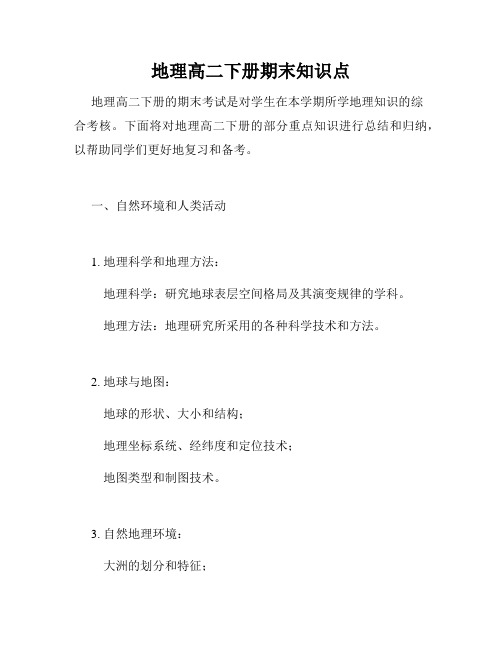 地理高二下册期末知识点

地理高二下册的期末考试是对学生在本学期所学地理知识的综合考核。下面将对地理高二下册的部分重点知识进行总结和归纳，以帮助同学们更好地复习和备考。

一、自然环境和人类活动

1. 地理科学和地理方法：

地理科学：研究地球表层空间格局及其演变规律的学科。

地理方法：地理研究所采用的各种科学技术和方法。

2. 地球与地图：

地球的形状、大小和结构；

地理坐标系统、经纬度和定位技术；

地图类型和制图技术。

3. 自然地理环境：

大洲的划分和特征；